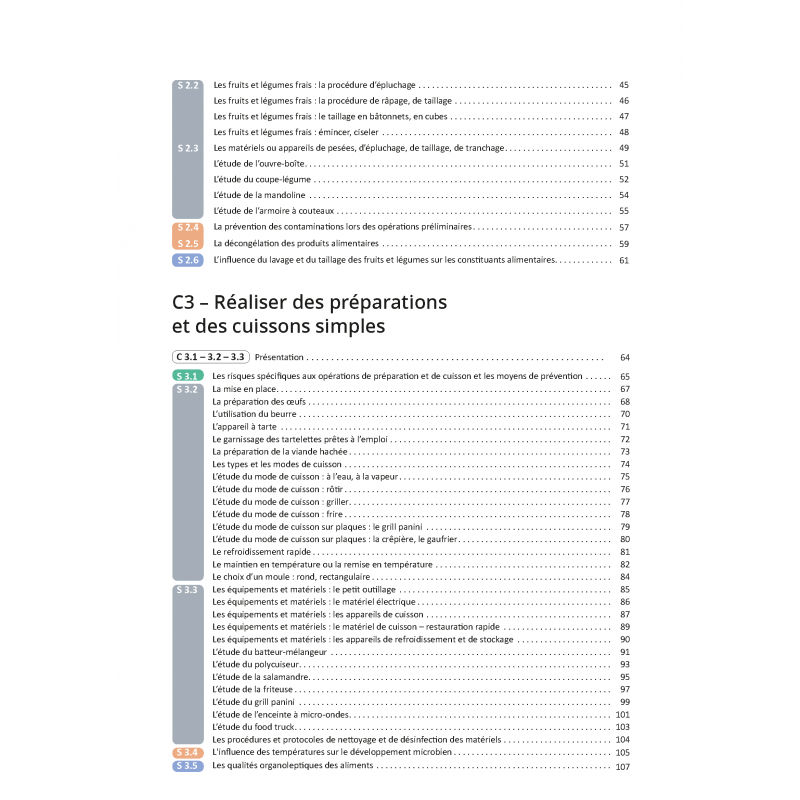 S 2.2
Les fruits et légumes frais : la procédure d'épluchage 45
Les fruits et légumes frais : la procédure de râpage, de taillage 46
Les fruits et légumes frais : le taillage en bâtonnets, en cubes 47
Les fruits et légumes frais : émincer, ciseler 48
S 2.3
Les matériels ou appareils de pesées, d'épluchage, de taillage, de tranchage 49
L'étude de l'ouvre-boîte 51
L'étude du coupe-légume 52
L'étude de la mandoline 54
L'étude de l'armoire à couteaux 55
S 2.4
La prévention des contaminations lors des opérations préliminaires 57
S 2.5
La décongélation des produits alimentaires 59
S 2.6
L'influence du lavage et du taillage des fruits et légumes sur les constituants alimentaires 61

C3 – Réaliser des préparations et des cuissons simples

C 3.1 – 3.2 – 3.3
Présentation 64
S 3.1
Les risques spécifiques aux opérations de préparation et de cuisson et les moyens de prévention 65
S 3.2
La mise en place 67
La préparation des œufs 68
L'utilisation du beurre 70
L'appareil à tarte 71
Le garnissage des tartelettes prêtes à l'emploi 72
La préparation de la viande hachée 73
Les types et les modes de cuisson 74
L'étude du mode de cuisson : à l'eau, à la vapeur 75
L'étude du mode de cuisson : rôtir 76
L'étude du mode de cuisson : griller 77
L'étude du mode de cuisson : frire 78
L'étude du mode de cuisson sur plaques : le grill panini 79
L'étude du mode de cuisson sur plaques : la crêpière, le gaufrier 80
Le refroidissement rapide 81
Le maintien en température ou la remise en température 82
Le choix d'un moule : rond, rectangulaire 84
S 3.3
Les équipements et matériels : le petit outillage 85
Les équipements et matériels : le matériel électrique 86
Les équipements et matériels : les appareils de cuisson 87
Les équipements et matériels : le matériel de cuisson – restauration rapide 89
Les équipements et matériels : les appareils de refroidissement et de stockage 90
L'étude du batteur-mélangeur 91
L'étude du polycuiseur 93
L'étude de la salamandre 95
L'étude de la friteuse 97
L'étude du grill panini 99
L'étude de l'enceinte à micro-ondes 101
L'étude du food truck 103
Les procédures et protocoles de nettoyage et de désinfection des matériels 104
S 3.4
L'influence des températures sur le développement microbien 105
S 3.5
Les qualités organoleptiques des aliments 107